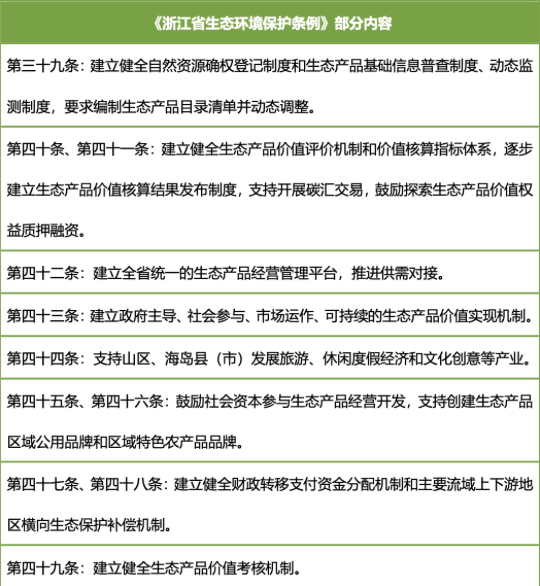 | 《浙江省生态环境保护条例》部分内容 |
|---|
| 第三十九条：建立健全自然资源确权登记制度和生态产品基础信息普查制度、动态监测制度，要求编制生态产品目录清单并动态调整。 |
| 第四十条、第四十一条：建立健全生态产品价值评价机制和价值核算指标体系，逐步建立生态产品价值核算结果发布制度，支持开展碳汇交易，鼓励探索生态产品价值权益质押融资。 |
| 第四十二条：建立全省统一的生态产品经营管理平台，推进供需对接。 |
| 第四十三条：建立政府主导、社会参与、市场运作、可持续的生态产品价值实现机制。 |
| 第四十四条：支持山区、海岛县（市）发展旅游、休闲度假经济和文化创意等产业。 |
| 第四十五条、第四十六条：鼓励社会资本参与生态产品经营开发，支持创建生态产品区域公用品牌和区域特色农产品品牌。 |
| 第四十七条、第四十八条：建立健全财政转移支付资金分配机制和主要流域上下游地区横向生态保护补偿机制。 |
| 第四十九条：建立健全生态产品价值考核机制。 |